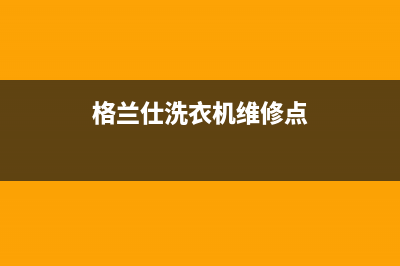 格兰仕洗衣机维修点